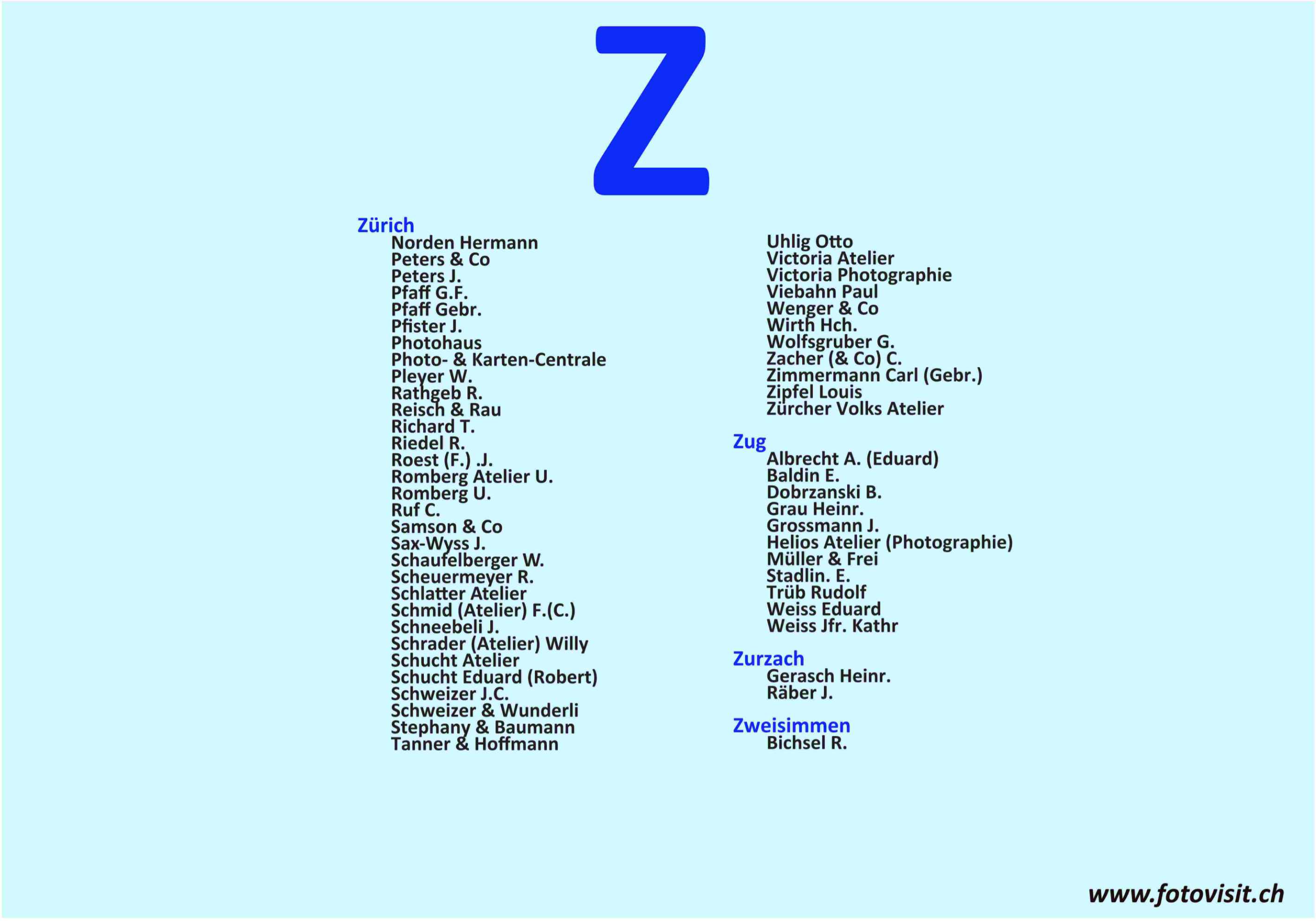 Z

Zürich
Norden Hermann
Peters & Co
Peters J.
Pfaff G.F.
Pfaff Gebr.
Pfister J.
Photohaus
Photo- & Karten-Centrale
Pleyer W.
Rathgeb R.
Reisch & Rau
Richard T.
Riedel R.
Roest (F.) .J.
Romberg Atelier U.
Romberg U.
Ruf C.
Samson & Co
Sax-Wyss J.
Schaufelberger W.
Scheuermeyer R.
Schlatter Atelier
Schmid (Atelier) F.(C.)
Schneebeli J.
Schrader (Atelier) Willy
Schucht Atelier
Schucht Eduard (Robert)
Schweizer J.C.
Schweizer & Wunderli
Stephany & Baumann
Tanner & Hoffmann

Uhlig Otto
Victoria Atelier
Victoria Photographie
Viebahn Paul
Wenger & Co
Wirth Hch.
Wolfsgruber G.
Zacher (& Co) C.
Zimmermann Carl (Gebr.)
Zipfel Louis
Zürcher Volks Atelier

Zug
Albrecht A. (Eduard)
Baldin E.
Dobrzanski B.
Grau Heinr.
Grossmann J.
Helios Atelier (Photographie)
Müller & Frei
Stadlin. E.
Trüb Rudolf
Weiss Eduard
Weiss Jfr. Kathr

Zurzach
Gerasch Heinr.
Räber J.

Zweisimmen
Bichsel R.

www.fotovisit.ch